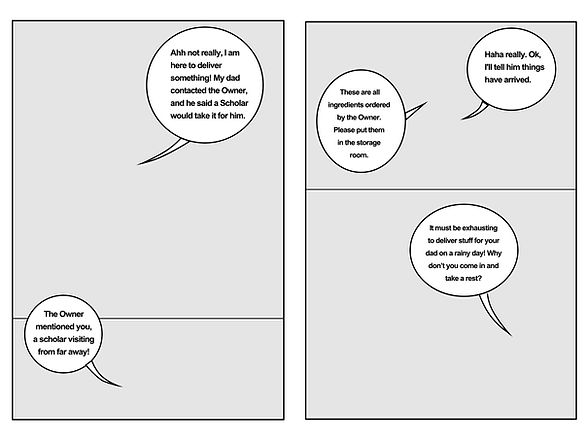 Ahh not really, I am here to deliver something! My dad contacted the Owner, and he said a Scholar would take it for him.

The Owner mentioned you, a scholar visiting from far away!

These are all ingredients ordered by the Owner. Please put them in the storage room.

Haha really. Ok, I'll tell him things have arrived.

It must be exhausting to deliver stuff for your dad on a rainy day! Why don't you come in and take a rest?